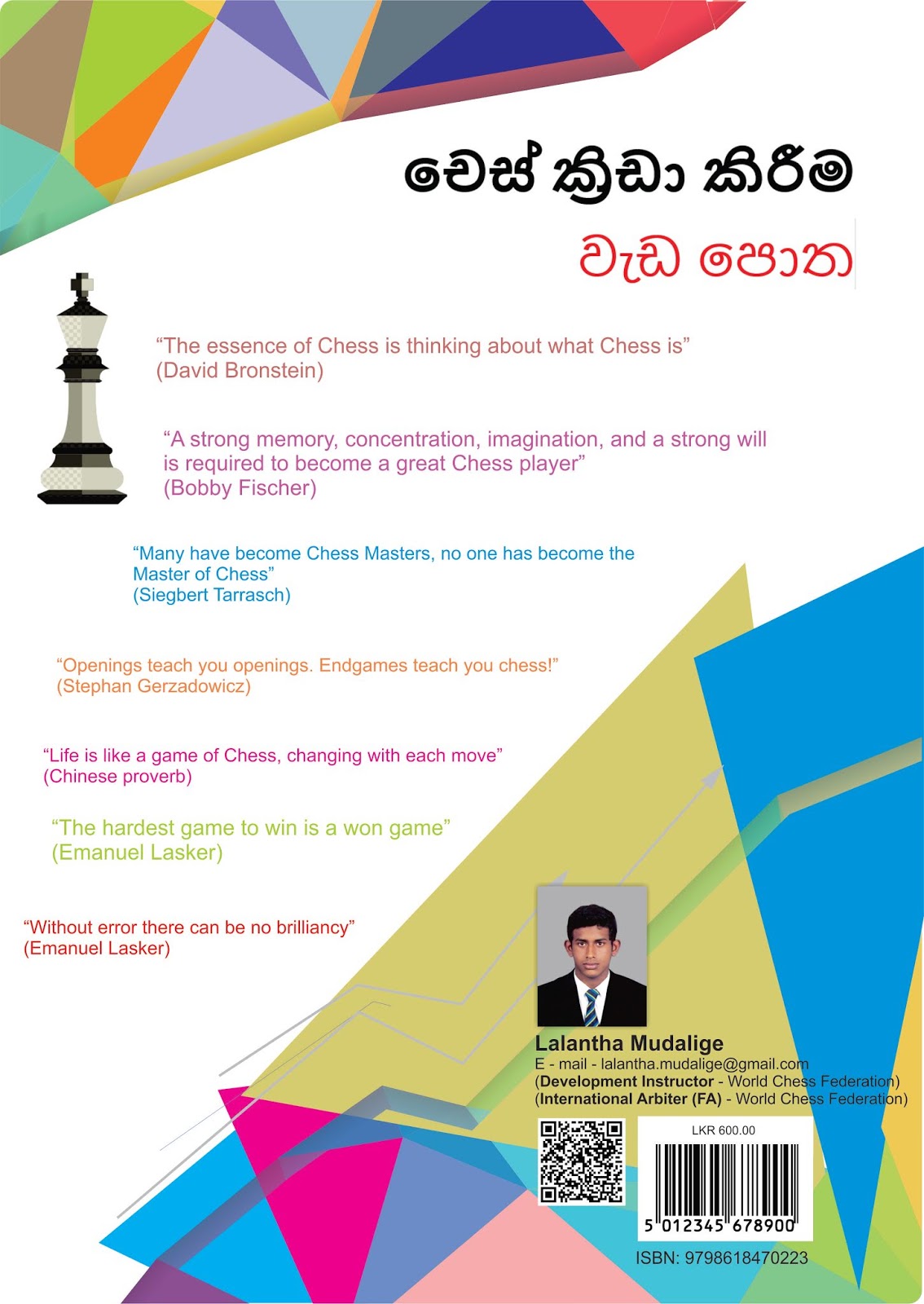 චෙස් ක්‍රීඩා කිරීම

වැඩ පොත

“The essence of Chess is thinking about what Chess is”
(David Bronstein)

“A strong memory, concentration, imagination, and a strong will is required to become a great Chess player”
(Bobby Fischer)

“Many have become Chess Masters, no one has become the Master of Chess”
(Siegbert Tarrasch)

“Openings teach you openings. Endgames teach you chess!”
(Stephan Gerzadowicz)

“Life is like a game of Chess, changing with each move”
(Chinese proverb)

“The hardest game to win is a won game”
(Emanuel Lasker)

“Without error there can be no brilliancy”
(Emanuel Lasker)

Lalantha Mudalige
E - mail - lalantha.mudalige@gmail.com
(Development Instructor - World Chess Federation)
(International Arbiter (FA) - World Chess Federation)

LKR 600.00

5 012345 678900

ISBN: 9798618470223